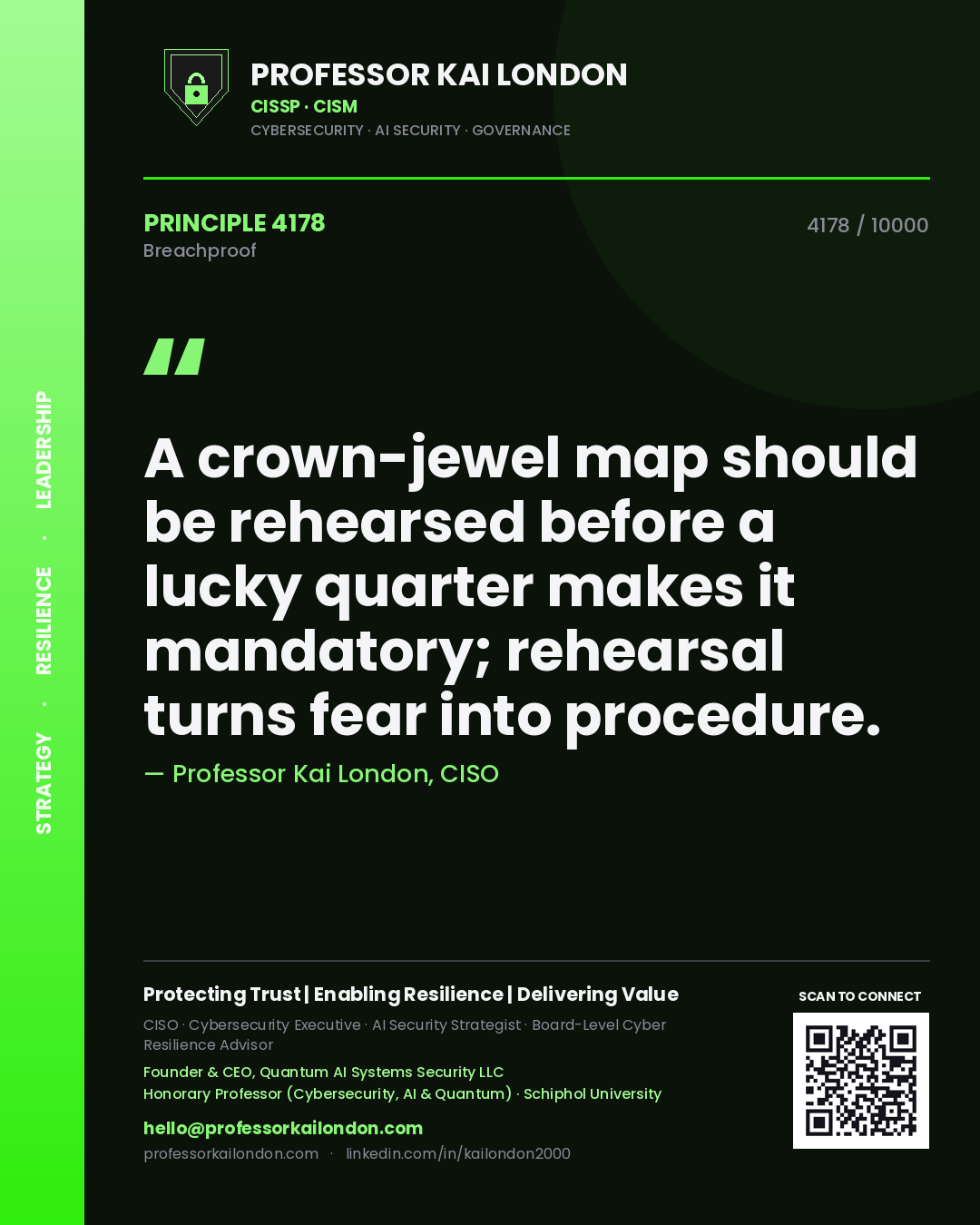 STRATEGY · RESILIENCE · LEADERSHIP

PROFESSOR KAI LONDON
CISSP · CISM
CYBERSECURITY · AI SECURITY · GOVERNANCE

PRINCIPLE 4178
Breachproof

4178 / 10000

"

A crown-jewel map should be rehearsed before a lucky quarter makes it mandatory; rehearsal turns fear into procedure.

— Professor Kai London, CISO

Protecting Trust | Enabling Resilience | Delivering Value

CISO · Cybersecurity Executive · AI Security Strategist · Board-Level Cyber Resilience Advisor

Founder & CEO, Quantum AI Systems Security LLC
Honorary Professor (Cybersecurity, AI & Quantum) · Schiphol University

hello@professorkailondon.com
professorkailondon.com · linkedin.com/in/kailondon2000

SCAN TO CONNECT